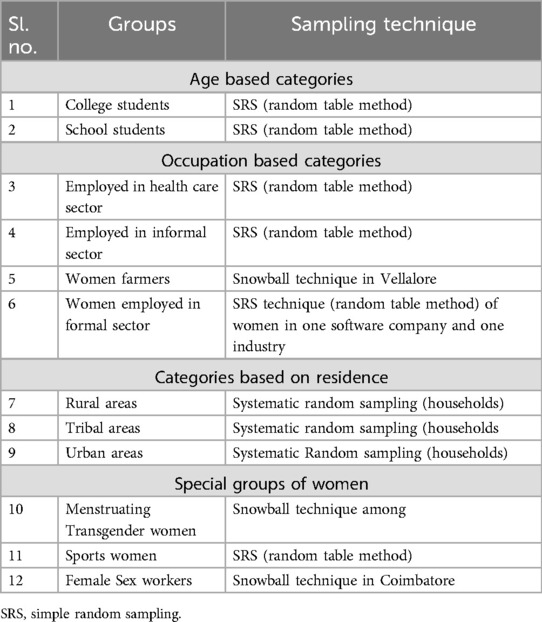 | Sl. no. | Groups | Sampling technique |
|---|---|---|
| Age based categories | | |
| 1 | College students | SRS (random table method) |
| 2 | School students | SRS (random table method) |
| Occupation based categories | | |
| 3 | Employed in health care sector | SRS (random table method) |
| 4 | Employed in informal sector | SRS (random table method) |
| 5 | Women farmers | Snowball technique in Vellalore |
| 6 | Women employed in formal sector | SRS technique (random table method) of women in one software company and one industry |
| Categories based on residence | | |
| 7 | Rural areas | Systematic random sampling (households) |
| 8 | Tribal areas | Systematic random sampling (households |
| 9 | Urban areas | Systematic Random sampling (households) |
| Special groups of women | | |
| 10 | Menstruating Transgender women | Snowball technique among |
| 11 | Sports women | SRS (random table method) |
| 12 | Female Sex workers | Snowball technique in Coimbatore |

SRS, simple random sampling.